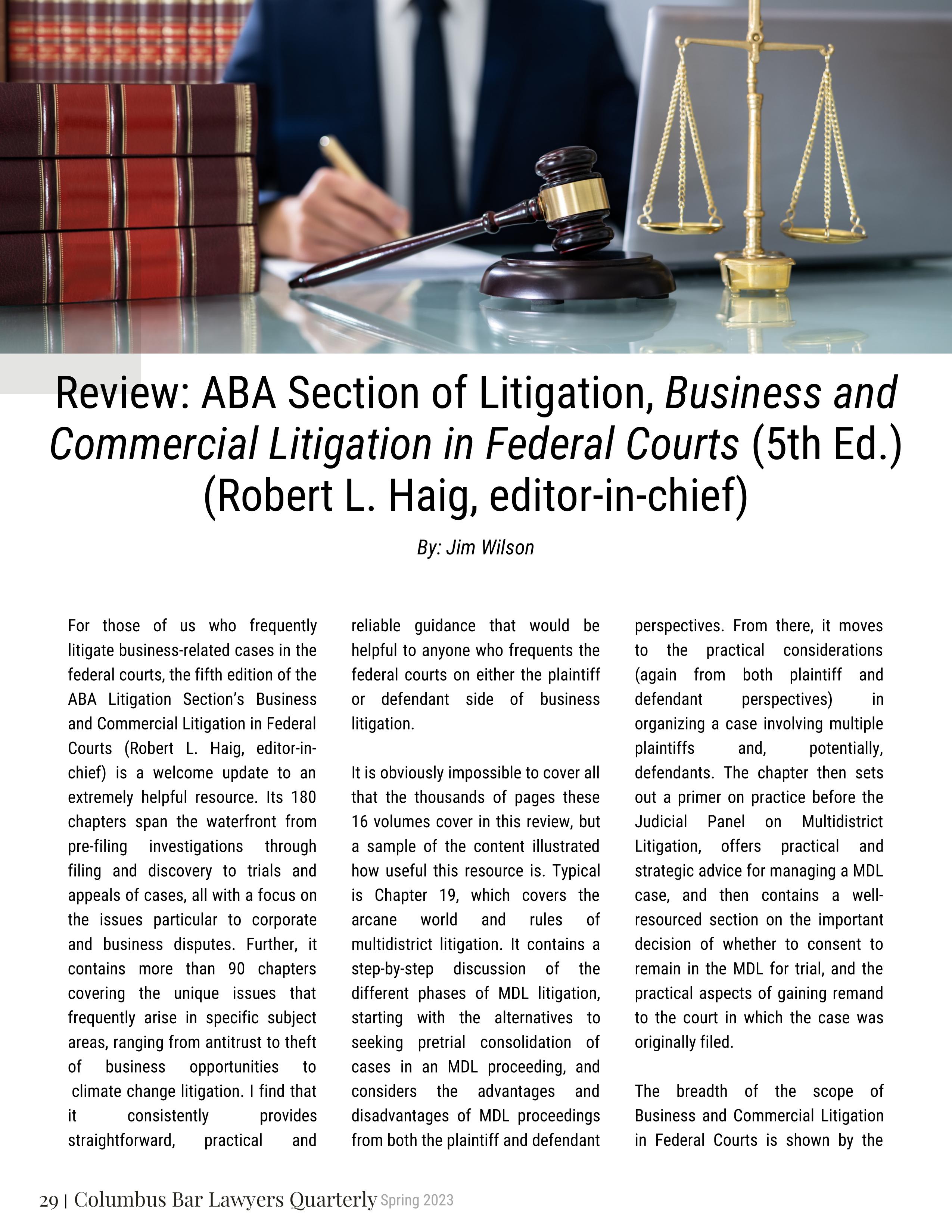 Review: ABA Section of Litigation, Business and Commercial Litigation in Federal Courts (5th Ed.) (Robert L. Haig, editor-in-chief)

By: Jim Wilson

For those of us who frequently litigate business-related cases in the federal courts, the fifth edition of the ABA Litigation Section's Business and Commercial Litigation in Federal Courts (Robert L. Haig, editor-in-chief) is a welcome update to an extremely helpful resource. Its 180 chapters span the waterfront from pre-filing investigations through filing and discovery to trials and appeals of cases, all with a focus on the issues particular to corporate and business disputes. Further, it contains more than 90 chapters covering the unique issues that frequently arise in specific subject areas, ranging from antitrust to theft of business opportunities to climate change litigation. I find that it consistently provides straightforward, practical and reliable guidance that would be helpful to anyone who frequents the federal courts on either the plaintiff or defendant side of business litigation.

It is obviously impossible to cover all that the thousands of pages these 16 volumes cover in this review, but a sample of the content illustrated how useful this resource is. Typical is Chapter 19, which covers the arcane world and rules of multidistrict litigation. It contains a step-by-step discussion of the different phases of MDL litigation, starting with the alternatives to seeking pretrial consolidation of cases in an MDL proceeding, and considers the advantages and disadvantages of MDL proceedings from both the plaintiff and defendant perspectives. From there, it moves to the practical considerations (again from both plaintiff and defendant perspectives) in organizing a case involving multiple plaintiffs and, potentially, defendants. The chapter then sets out a primer on practice before the Judicial Panel on Multidistrict Litigation, offers practical and strategic advice for managing a MDL case, and then contains a well-resourced section on the important decision of whether to consent to remain in the MDL for trial, and the practical aspects of gaining remand to the court in which the case was originally filed.

The breadth of the scope of Business and Commercial Litigation in Federal Courts is shown by the

29 | Columbus Bar Lawyers Quarterly Spring 2023